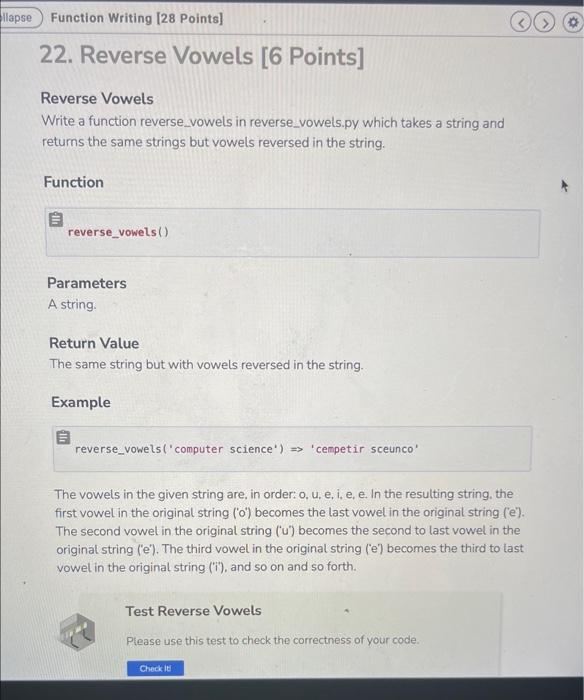 llapse Function Writing [28 Points]

22. Reverse Vowels [6 Points]

Reverse Vowels
Write a function reverse_vowels in reverse_vowels.py which takes a string and returns the same strings but vowels reversed in the string.

Function

reverse_vowels()

Parameters
A string.

Return Value
The same string but with vowels reversed in the string.

Example

reverse_vowels('computer science') => 'cempetir sceunco'

The vowels in the given string are, in order: o, u, e, i, e, e. In the resulting string, the first vowel in the original string ('o') becomes the last vowel in the original string ('e'). The second vowel in the original string ('u') becomes the second to last vowel in the original string ('e'). The third vowel in the original string ('e') becomes the third to last vowel in the original string ('i'), and so on and so forth.

Test Reverse Vowels

Please use this test to check the correctness of your code.

Check It!